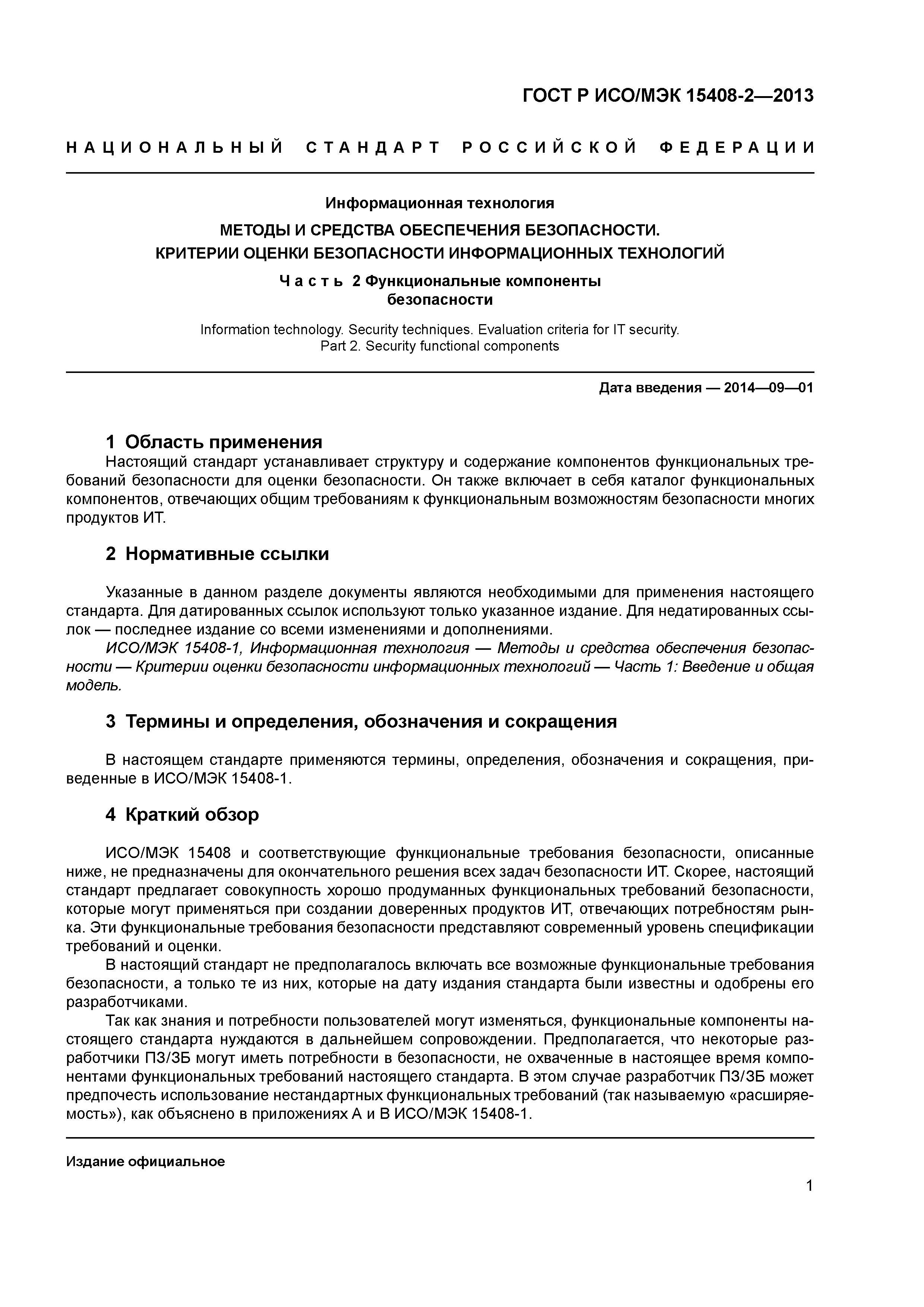 ГОСТ Р ИСО/МЭК 15408-2—2013

НАЦИОНАЛЬНЫЙ СТАНДАРТ РОССИЙСКОЙ ФЕДЕРАЦИИ

Информационная технология

МЕТОДЫ И СРЕДСТВА ОБЕСПЕЧЕНИЯ БЕЗОПАСНОСТИ. КРИТЕРИИ ОЦЕНКИ БЕЗОПАСНОСТИ ИНФОРМАЦИОННЫХ ТЕХНОЛОГИЙ

Часть 2 Функциональные компоненты безопасности

Information technology. Security techniques. Evaluation criteria for IT security. Part 2. Security functional components

Дата введения — 2014—09—01

1 Область применения

Настоящий стандарт устанавливает структуру и содержание компонентов функциональных требований безопасности для оценки безопасности. Он также включает в себя каталог функциональных компонентов, отвечающих общим требованиям к функциональным возможностям безопасности многих продуктов ИТ.

2 Нормативные ссылки

Указанные в данном разделе документы являются необходимыми для применения настоящего стандарта. Для датированных ссылок используют только указанное издание. Для недатированных ссылок — последнее издание со всеми изменениями и дополнениями.

ИСО/МЭК 15408-1, Информационная технология — Методы и средства обеспечения безопасности — Критерии оценки безопасности информационных технологий — Часть 1: Введение и общая модель.

3 Термины и определения, обозначения и сокращения

В настоящем стандарте применяются термины, определения, обозначения и сокращения, приведенные в ИСО/МЭК 15408-1.

4 Краткий обзор

ИСО/МЭК 15408 и соответствующие функциональные требования безопасности, описанные ниже, не предназначены для окончательного решения всех задач безопасности ИТ. Скорее, настоящий стандарт предлагает совокупность хорошо продуманных функциональных требований безопасности, которые могут применяться при создании доверенных продуктов ИТ, отвечающих потребностям рынка. Эти функциональные требования безопасности представляют современный уровень спецификации требований и оценки.

В настоящий стандарт не предполагалось включать все возможные функциональные требования безопасности, а только те из них, которые на дату издания стандарта были известны и одобрены его разработчиками.

Так как знания и потребности пользователей могут изменяться, функциональные компоненты настоящего стандарта нуждаются в дальнейшем сопровождении. Предполагается, что некоторые разработчики ПЗ/ЗБ могут иметь потребности в безопасности, не охваченные в настоящее время компонентами функциональных требований настоящего стандарта. В этом случае разработчик ПЗ/ЗБ может предпочесть использование нестандартных функциональных требований (так называемую «расширяемость»), как объяснено в приложениях А и В ИСО/МЭК 15408-1.

Издание официальное

1